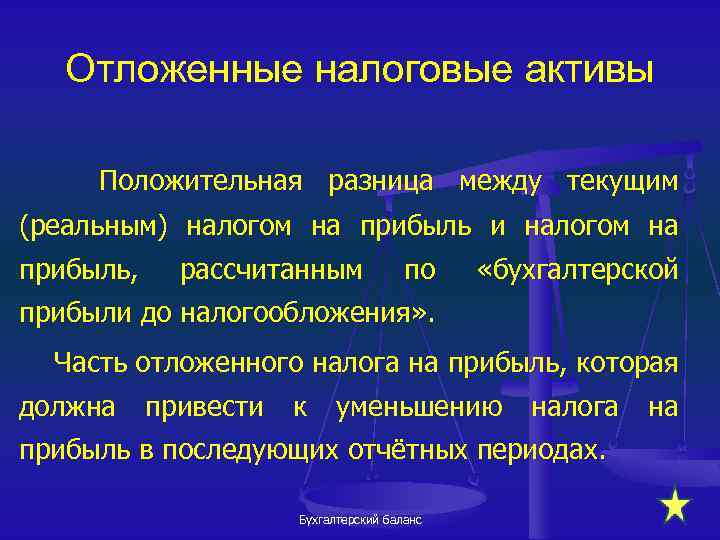 Отложенные налоговые активы

Положительная разница между текущим (реальным) налогом на прибыль и налогом на прибыль, рассчитанным по «бухгалтерской прибыли до налогообложения».

Часть отложенного налога на прибыль, которая должна привести к уменьшению налога на прибыль в последующих отчётных периодах.

Бухгалтерский баланс